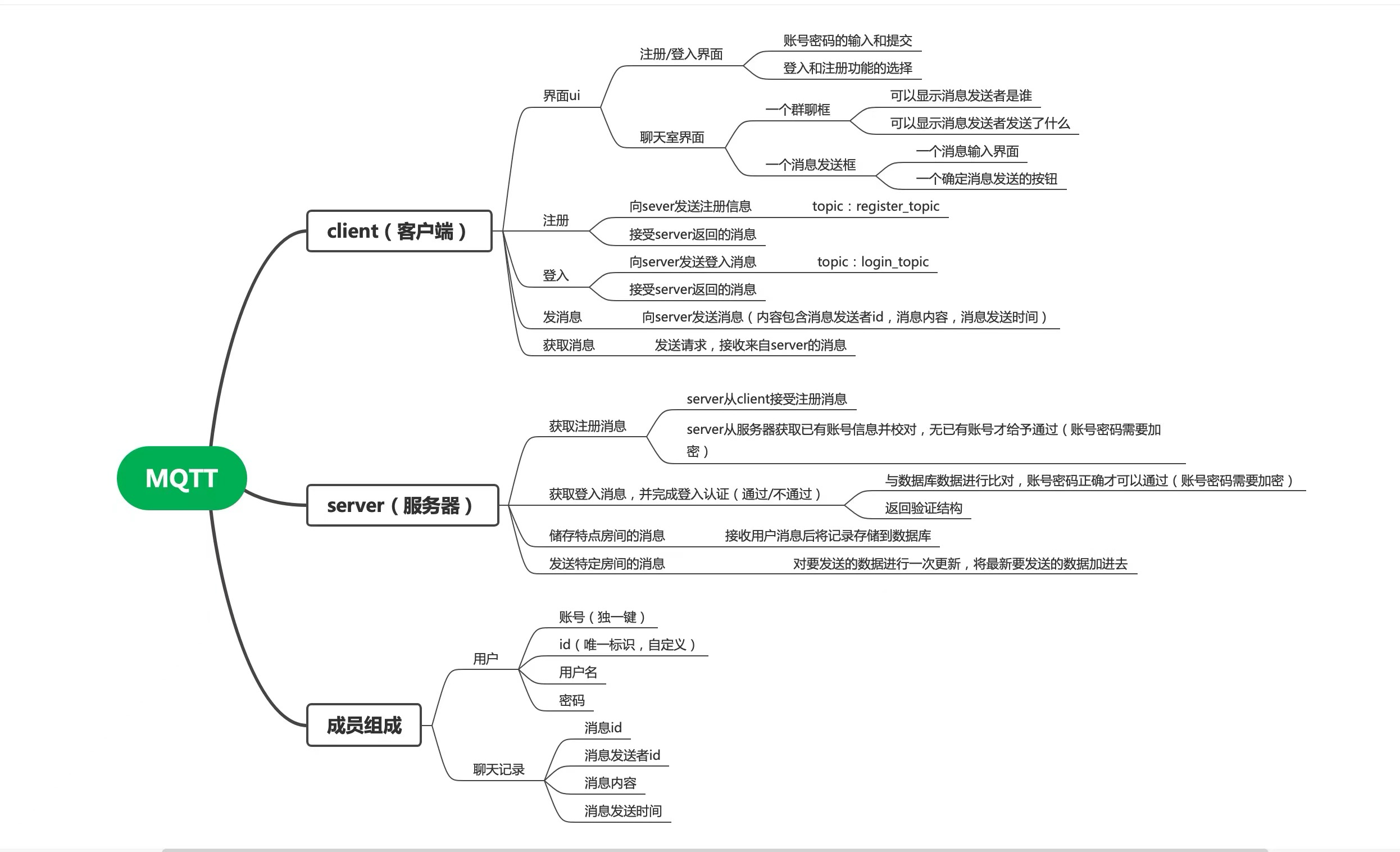 MQTT

client（客户端）

界面ui
注册/登入界面
账号密码的输入和提交
登入和注册功能的选择
聊天室界面
一个群聊框
可以显示消息发送者是谁
可以显示消息发送者发送了什么
一个消息发送框
一个消息输入界面
一个确定消息发送的按钮

注册
向sever发送注册信息
topic：register_topic
接受server返回的消息

登入
向server发送登入消息
topic：login_topic
接受server返回的消息

发消息
向server发送消息（内容包含消息发送者id，消息内容，消息发送时间）

获取消息
发送请求，接收来自server的消息

server（服务器）

获取注册消息
server从client接受注册消息
server从服务器获取已有账号信息并校对，无已有账号才给予通过（账号密码需要加密）

获取登入消息，并完成登入认证（通过/不通过）
与数据库数据进行比对，账号密码正确才可以通过（账号密码需要加密）
返回验证结构

储存特点房间的消息
接收用户消息后将记录存储到数据库

发送特定房间的消息
对要发送的数据进行一次更新，将最新要发送的数据加进去

成员组成

用户
账号（独一键）
id（唯一标识，自定义）
用户名
密码

聊天记录
消息id
消息发送者id
消息内容
消息发送时间